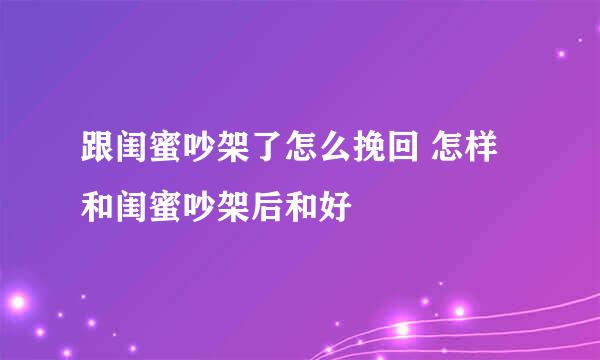 跟闺蜜吵架了怎么挽回 怎样和闺蜜吵架后和好